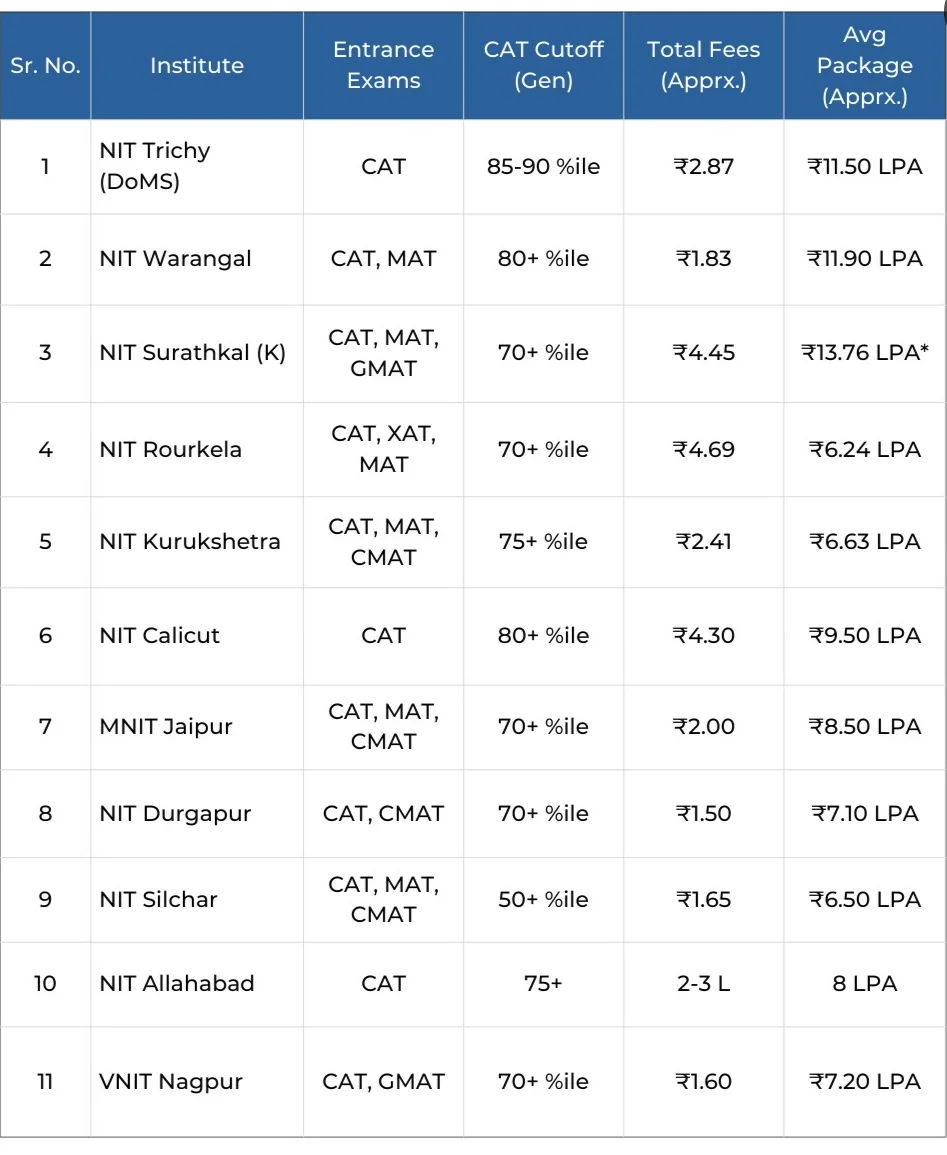 | Sr. No. | Institute | Entrance Exams | CAT Cutoff (Gen) | Total Fees (Apprx.) | Avg Package (Apprx.) |
|---|---|---|---|---|---|
| 1 | NIT Trichy (DoMS) | CAT | 85-90 %ile | ₹2.87 | ₹11.50 LPA |
| 2 | NIT Warangal | CAT, MAT | 80+ %ile | ₹1.83 | ₹11.90 LPA |
| 3 | NIT Surathkal (K) | CAT, MAT, GMAT | 70+ %ile | ₹4.45 | ₹13.76 LPA* |
| 4 | NIT Rourkela | CAT, XAT, MAT | 70+ %ile | ₹4.69 | ₹6.24 LPA |
| 5 | NIT Kurukshetra | CAT, MAT, CMAT | 75+ %ile | ₹2.41 | ₹6.63 LPA |
| 6 | NIT Calicut | CAT | 80+ %ile | ₹4.30 | ₹9.50 LPA |
| 7 | MNIT Jaipur | CAT, MAT, CMAT | 70+ %ile | ₹2.00 | ₹8.50 LPA |
| 8 | NIT Durgapur | CAT, CMAT | 70+ %ile | ₹1.50 | ₹7.10 LPA |
| 9 | NIT Silchar | CAT, MAT, CMAT | 50+ %ile | ₹1.65 | ₹6.50 LPA |
| 10 | NIT Allahabad | CAT | 75+ | 2-3 L | 8 LPA |
| 11 | VNIT Nagpur | CAT, GMAT | 70+ %ile | ₹1.60 | ₹7.20 LPA |